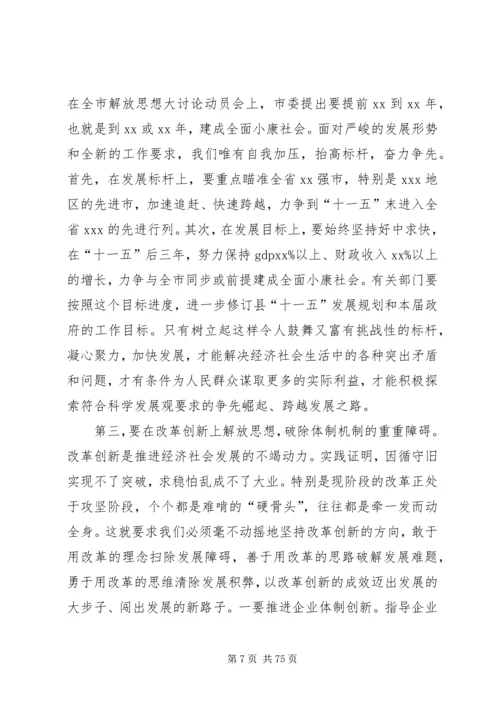 在全市解放思想大讨论动员会上，市委提出要提前 xx 到 xx 年，也就是到 xx 或 xx 年，建成全面小康社会。面对严峻的发展形势和全新的工作要求，我们唯有自我加压，抬高标杆，奋力争先。首先，在发展标杆上，要重点瞄准全省 xx 强市，特别是 xxx 地区的先进市，加速追赶、快速跨越，力争到“十一五”末进入全省 xxx 的先进行列。其次，在发展目标上，要始终坚持好中求快，在“十一五”后三年，努力保持 gdpxx%以上、财政收入 xx%以上的增长，力争与全市同步或前提建成全面小康社会。有关部门要按照这个目标进度，进一步修订县“十一五”发展规划和本届政府的工作目标。只有树立起这样令人鼓舞又富有挑战性的标杆，凝心聚力，加快发展，才能解决经济社会生活中的各种突出矛盾和问题，才有条件为人民群众谋取更多的实际利益，才能积极探索符合科学发展观要求的争先崛起、跨越发展之路。

第三，要在改革创新上解放思想，破除体制机制的重重障碍。改革创新是推进经济社会发展的不竭动力。实践证明，因循守旧实现不了突破，求稳怕乱成不了大业。特别是现阶段的改革正处于攻坚阶段，个个都是难啃的“硬骨头”，往往都是牵一发而动全身。这就要求我们必须毫不动摇地坚持改革创新的方向，敢于用改革的理念扫除发展障碍，善于用改革的思路破解发展难题，勇于用改革的思维清除发展积弊，以改革创新的成效迈出发展的大步子、闯出发展的新路子。一要推进企业体制创新。指导企业

第 7 页 共 75 页